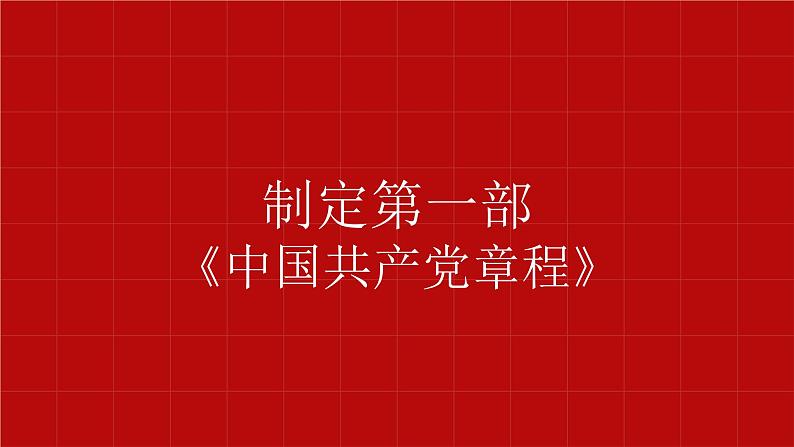 制定第一部
《中国共产党章程》